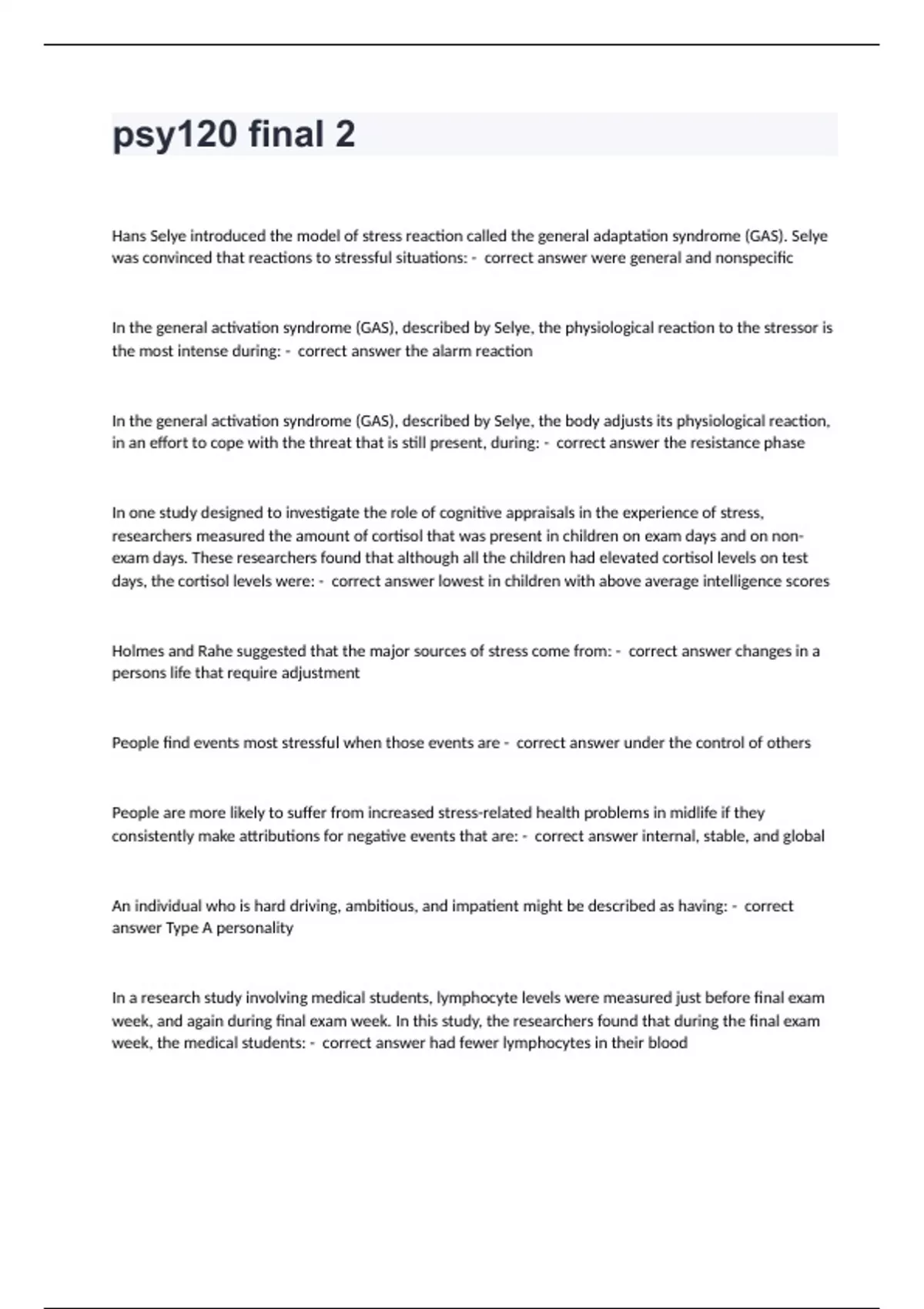 psy120 final 2

Hans Selye introduced the model of stress reaction called the general adaptation syndrome (GAS). Selye was convinced that reactions to stressful situations: - correct answer were general and nonspecific

In the general activation syndrome (GAS), described by Selye, the physiological reaction to the stressor is the most intense during: - correct answer the alarm reaction

In the general activation syndrome (GAS), described by Selye, the body adjusts its physiological reaction, in an effort to cope with the threat that is still present, during: - correct answer the resistance phase

In one study designed to investigate the role of cognitive appraisals in the experience of stress, researchers measured the amount of cortisol that was present in children on exam days and on non-exam days. These researchers found that although all the children had elevated cortisol levels on test days, the cortisol levels were: - correct answer lowest in children with above average intelligence scores

Holmes and Rahe suggested that the major sources of stress come from: - correct answer changes in a persons life that require adjustment

People find events most stressful when those events are - correct answer under the control of others

People are more likely to suffer from increased stress-related health problems in midlife if they consistently make attributions for negative events that are: - correct answer internal, stable, and global

An individual who is hard driving, ambitious, and impatient might be described as having: - correct answer Type A personality

In a research study involving medical students, lymphocyte levels were measured just before final exam week, and again during final exam week. In this study, the researchers found that during the final exam week, the medical students: - correct answer had fewer lymphocytes in their blood